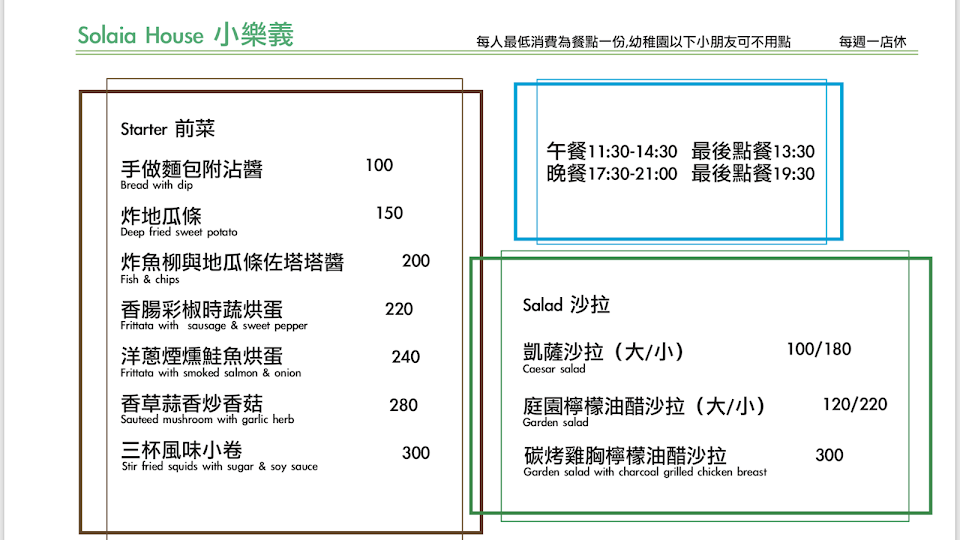 Solaia House 小樂義

每人最低消費為餐點一份,幼稚園以下小朋友可不用點

每週一店休

Starter 前菜

手做麵包附沾醬 100
Bread with dip

炸地瓜條 150
Deep fried sweet potato

炸魚柳與地瓜條佐塔塔醬 200
Fish & chips

香腸彩椒時蔬烘蛋 220
Frittata with sausage & sweet pepper

洋蔥煙燻鮭魚烘蛋 240
Frittata with smoked salmon & onion

香草蒜香炒香菇 280
Sauteed mushroom with garlic herb

三杯風味小卷 300
Stir fried squids with sugar & soy sauce

午餐11:30-14:30 最後點餐13:30
晚餐17:30-21:00 最後點餐19:30

Salad 沙拉

凱薩沙拉（大/小） 100/180
Caesar salad

庭園檸檬油醋沙拉（大/小） 120/220
Garden salad

碳烤雞胸檸檬油醋沙拉 300
Garden salad with charcoal grilled chicken breast